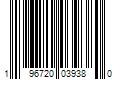 1 96720 03938 0